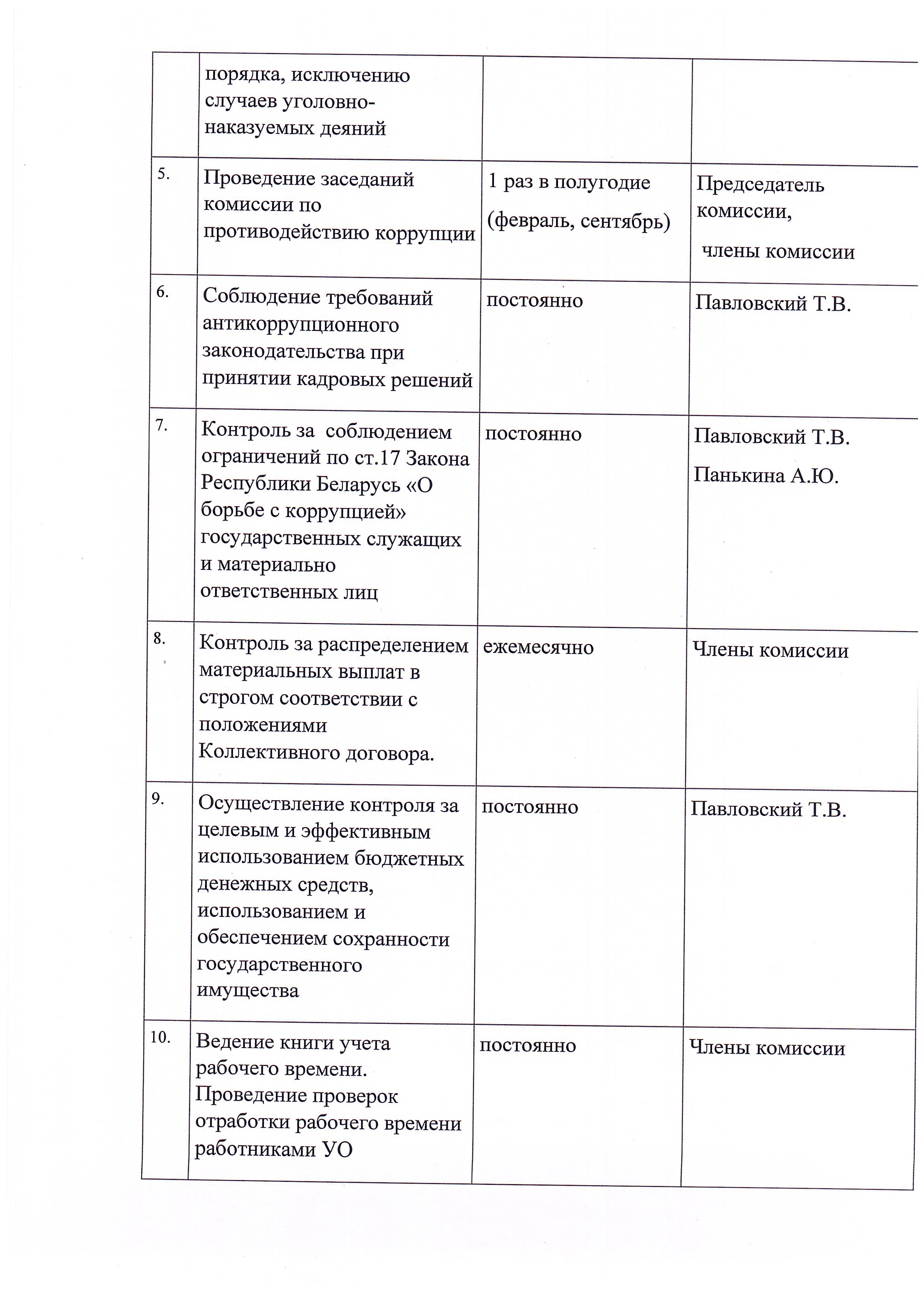 |  |  |  |  |
|---|---|---|---|
|  | порядка, исключению случаев уголовно-наказуемых деяний |  |  |
| 5. | Проведение заседаний комиссии по противодействию коррупции | 1 раз в полугодие (февраль, сентябрь) | Председатель комиссии, члены комиссии |
| 6. | Соблюдение требований антикоррупционного законодательства при принятии кадровых решений | постоянно | Павловский Т.В. |
| 7. | Контроль за соблюдением ограничений по ст.17 Закона Республики Беларусь «О борьбе с коррупцией» государственных служащих и материально ответственных лиц | постоянно | Павловский Т.В. Панькина А.Ю. |
| 8. | Контроль за распределением материальных выплат в строгом соответствии с положениями Коллективного договора. | ежемесячно | Члены комиссии |
| 9. | Осуществление контроля за целевым и эффективным использованием бюджетных денежных средств, использованием и обеспечением сохранности государственного имущества | постоянно | Павловский Т.В. |
| 10. | Ведение книги учета рабочего времени. Проведение проверок отработки рабочего времени работниками УО | постоянно | Члены комиссии |